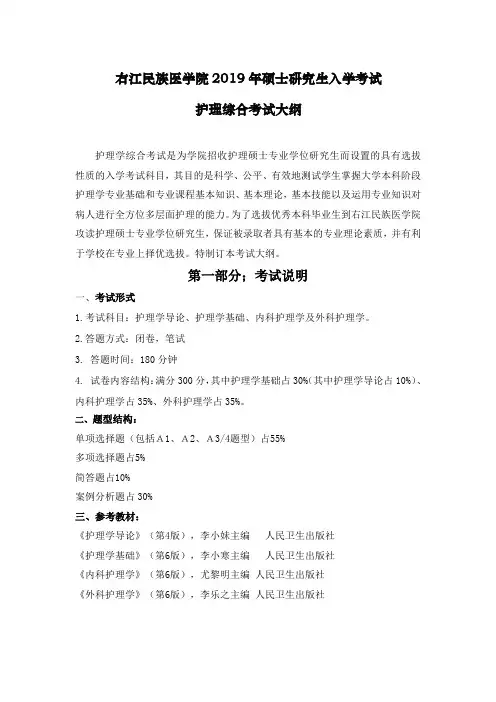 右江民族医学院 2019 年硕士研究生入学考试

护理综合考试大纲

护理学综合考试是为学院招收护理硕士专业学位研究生而设置的具有选拔性质的入学考试科目，其目的是科学、公平、有效地测试学生掌握大学本科阶段护理学专业基础和专业课程基本知识、基本理论，基本技能以及运用专业知识对病人进行全方位多层面护理的能力。为了选拔优秀本科毕业生到右江民族医学院攻读护理硕士专业学位研究生，保证被录取者具有基本的专业理论素质，并有利于学校在专业上择优选拔。特制订本考试大纲。

第一部分；考试说明

一、考试形式

1. 考试科目：护理学导论、护理学基础、内科护理学及外科护理学。

2. 答题方式：闭卷，笔试

3. 答题时间：180 分钟

4. 试卷内容结构：满分 300 分，其中护理学基础占 30%（其中护理学导论占 10%）、内科护理学占 35%、外科护理学占 35%。

二、题型结构：

单项选择题（包括A1、A2、A3/4题型）占55%

多项选择题占5%

简答题占10%

案例分析题占 30%

三、参考教材：

《护理学导论》（第4版），李小妹主编　人民卫生出版社

《护理学基础》（第6版），李小寒主编　人民卫生出版社

《内科护理学》（第6版），尤黎明主编 人民卫生出版社

《外科护理学》（第6版），李乐之主编 人民卫生出版社